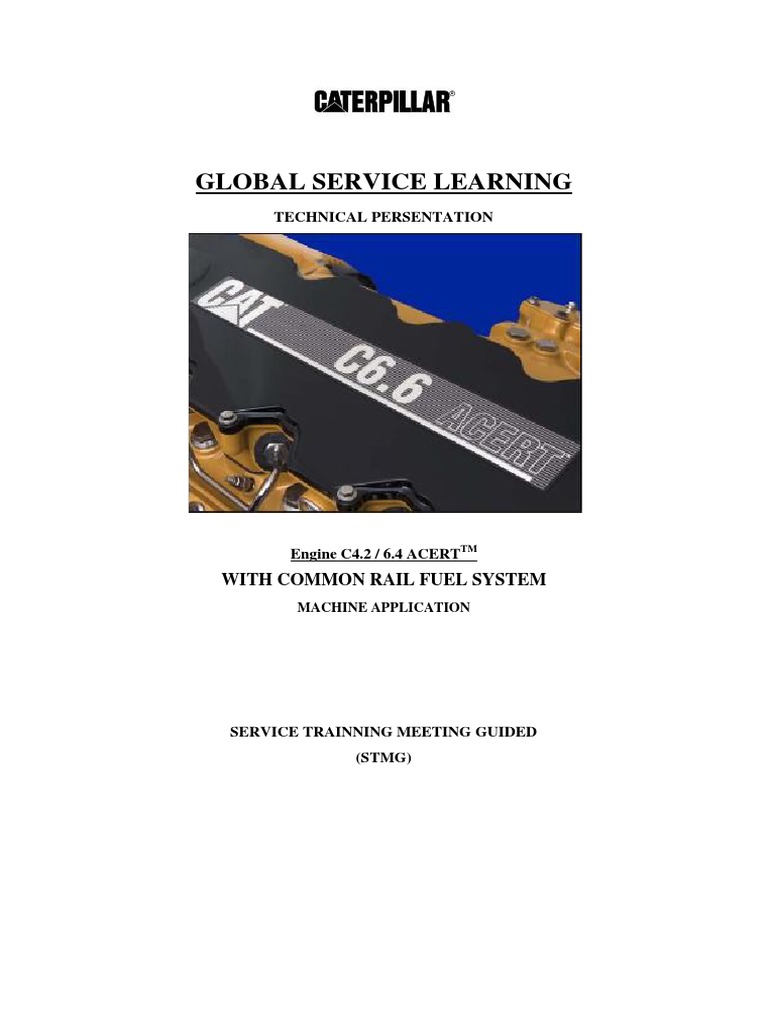 CATERPILLAR®

GLOBAL SERVICE LEARNING

TECHNICAL PERSENTATION

CAT C6.6 ACERT

Engine C4.2 / 6.4 ACERT™

WITH COMMON RAIL FUEL SYSTEM

MACHINE APPLICATION

SERVICE TRAINNING MEETING GUIDED

(STMG)